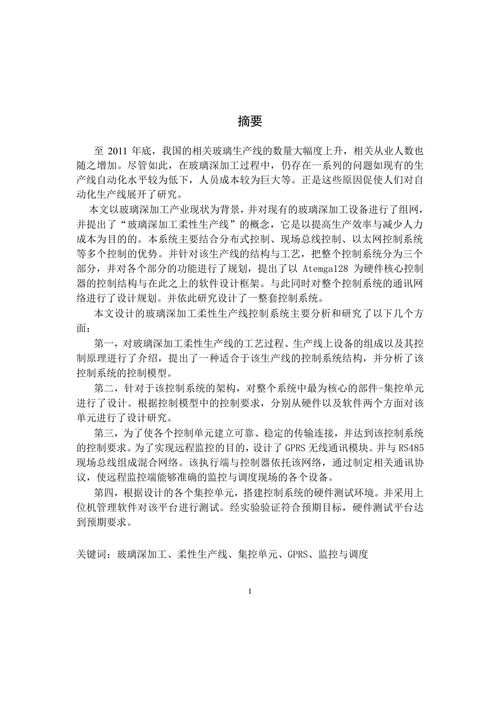 摘要

至 2011 年底，我国的相关玻璃生产线的数量大幅度上升，相关从业人数也随之增加。尽管如此，在玻璃深加工过程中，仍存在一系列的问题如现有的生产线自动化水平较为低下，人员成本较为巨大等。正是这些原因促使人们对自动化生产线展开了研究。

本文以玻璃深加工产业现状为背景，并对现有的玻璃深加工设备进行了组网，并提出了“玻璃深加工柔性生产线”的概念，它是以提高生产效率与减少人力成本为目的的。本系统主要结合分布式控制、现场总线控制、以太网控制系统等多个控制的优势。并针对该生产线的结构与工艺，把整个控制系统分为三个部分，并对各个部分的功能进行了规划，提出了以 Atemga128 为硬件核心控制器的控制结构与在此之上的软件设计框架。与此同时对整个控制系统的通讯网络进行了设计规划。并依此研究设计了一整套控制系统。

本文设计的玻璃深加工柔性生产线控制系统主要分析和研究了以下几个方面：

第一，对玻璃深加工柔性生产线的工艺过程、生产线上设备的组成以及其控制原理进行了介绍，提出了一种适合于该生产线的控制系统结构，并分析了该控制系统的控制模型。

第二，针对于该控制系统的架构，对整个系统中最为核心的部件-集控单元进行了设计。根据控制模型中的控制要求，分别从硬件以及软件两个方面对该单元进行了设计研究。

第三，为了使各个控制单元建立可靠、稳定的传输连接，并达到该控制系统的控制要求。为了实现远程监控的目的，设计了 GPRS 无线通讯模块。并与 RS485 现场总线组成混合网络。该执行端与控制器依托该网络，通过制定相关通讯协议，使远程监控端能够准确的监控与调度现场的各个设备。

第四，根据设计的各个集控单元，搭建控制系统的硬件测试环境。并采用上位机管理软件对该平台进行测试。经实验验证符合预期目标，硬件测试平台达到预期要求。

关键词：玻璃深加工、柔性生产线、集控单元、GPRS、监控与调度

I